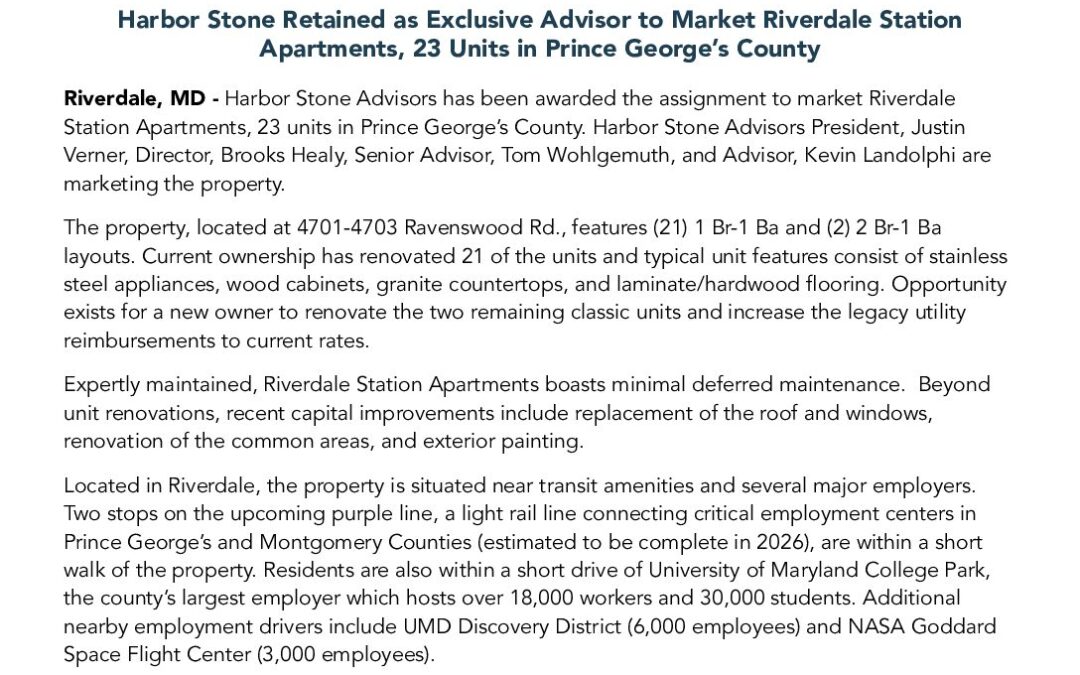 Harbor Stone Retained as Exclusive Advisor to Market Riverdale Station Apartments, 23 Units in Prince George's County

Riverdale, MD - Harbor Stone Advisors has been awarded the assignment to market Riverdale Station Apartments, 23 units in Prince George's County. Harbor Stone Advisors President, Justin Verner, Director, Brooks Healy, Senior Advisor, Tom Wohlgemuth, and Advisor, Kevin Landolphi are marketing the property.

The property, located at 4701-4703 Ravenswood Rd., features (21) 1 Br-1 Ba and (2) 2 Br-1 Ba layouts. Current ownership has renovated 21 of the units and typical unit features consist of stainless steel appliances, wood cabinets, granite countertops, and laminate/hardwood flooring. Opportunity exists for a new owner to renovate the two remaining classic units and increase the legacy utility reimbursements to current rates.

Expertly maintained, Riverdale Station Apartments boasts minimal deferred maintenance. Beyond unit renovations, recent capital improvements include replacement of the roof and windows, renovation of the common areas, and exterior painting.

Located in Riverdale, the property is situated near transit amenities and several major employers. Two stops on the upcoming purple line, a light rail line connecting critical employment centers in Prince George's and Montgomery Counties (estimated to be complete in 2026), are within a short walk of the property. Residents are also within a short drive of University of Maryland College Park, the county's largest employer which hosts over 18,000 workers and 30,000 students. Additional nearby employment drivers include UMD Discovery District (6,000 employees) and NASA Goddard Space Flight Center (3,000 employees).